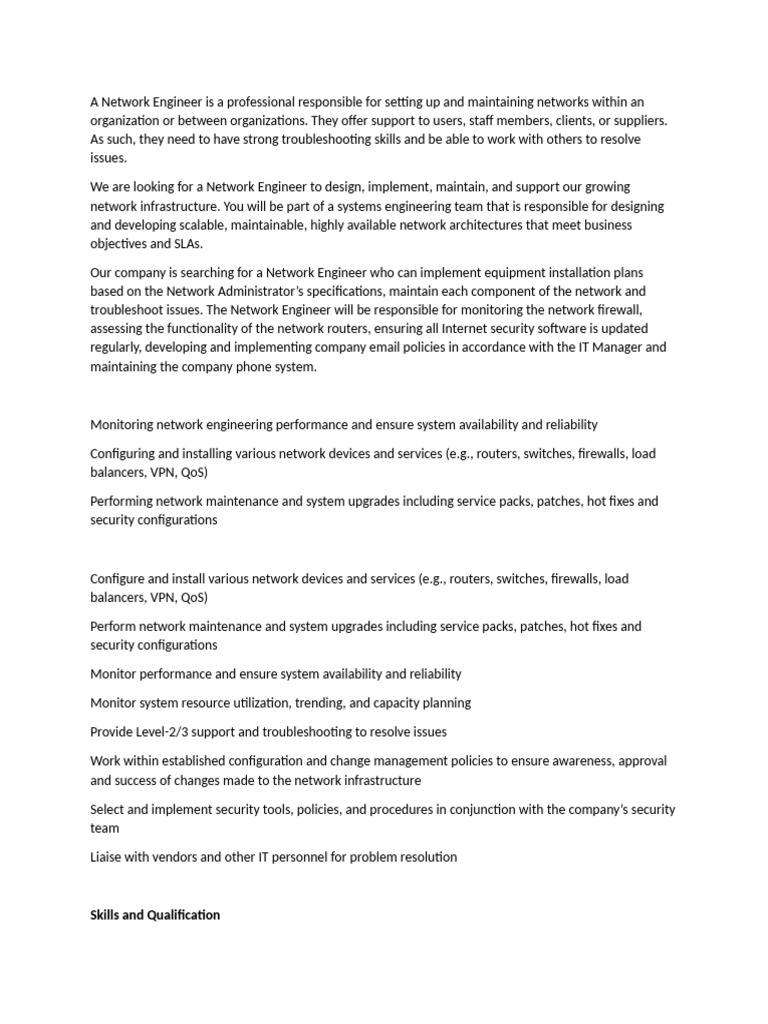 A Network Engineer is a professional responsible for setting up and maintaining networks within an organization or between organizations. They offer support to users, staff members, clients, or suppliers. As such, they need to have strong troubleshooting skills and be able to work with others to resolve issues.

We are looking for a Network Engineer to design, implement, maintain, and support our growing network infrastructure. You will be part of a systems engineering team that is responsible for designing and developing scalable, maintainable, highly available network architectures that meet business objectives and SLAs.

Our company is searching for a Network Engineer who can implement equipment installation plans based on the Network Administrator's specifications, maintain each component of the network and troubleshoot issues. The Network Engineer will be responsible for monitoring the network firewall, assessing the functionality of the network routers, ensuring all Internet security software is updated regularly, developing and implementing company email policies in accordance with the IT Manager and maintaining the company phone system.

Monitoring network engineering performance and ensure system availability and reliability

Configuring and installing various network devices and services (e.g., routers, switches, firewalls, load balancers, VPN, QoS)

Performing network maintenance and system upgrades including service packs, patches, hot fixes and security configurations

Configure and install various network devices and services (e.g., routers, switches, firewalls, load balancers, VPN, QoS)

Perform network maintenance and system upgrades including service packs, patches, hot fixes and security configurations

Monitor performance and ensure system availability and reliability

Monitor system resource utilization, trending, and capacity planning

Provide Level-2/3 support and troubleshooting to resolve issues

Work within established configuration and change management policies to ensure awareness, approval and success of changes made to the network infrastructure

Select and implement security tools, policies, and procedures in conjunction with the company's security team

Liaise with vendors and other IT personnel for problem resolution

Skills and Qualification